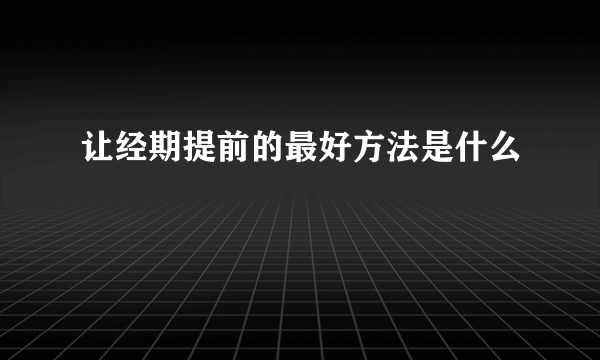 让经期提前的最好方法是什么